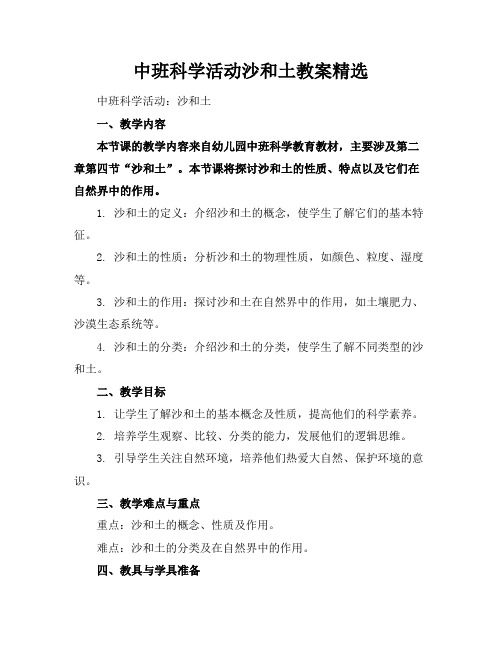 中班科学活动沙和土教案精选

中班科学活动：沙和土

一、教学内容

本节课的教学内容来自幼儿园中班科学教育教材，主要涉及第二章第四节“沙和土”。本节课将探讨沙和土的性质、特点以及它们在自然界中的作用。

1. 沙和土的定义：介绍沙和土的概念，使学生了解它们的基本特征。

2. 沙和土的性质：分析沙和土的物理性质，如颜色、粒度、湿度等。

3. 沙和土的作用：探讨沙和土在自然界中的作用，如土壤肥力、沙漠生态系统等。

4. 沙和土的分类：介绍沙和土的分类，使学生了解不同类型的沙和土。

二、教学目标

1. 让学生了解沙和土的基本概念及性质，提高他们的科学素养。

2. 培养学生观察、比较、分类的能力，发展他们的逻辑思维。

3. 引导学生关注自然环境，培养他们热爱大自然、保护环境的意识。

三、教学难点与重点

重点：沙和土的概念、性质及作用。

难点：沙和土的分类及在自然界中的作用。

四、教具与学具准备